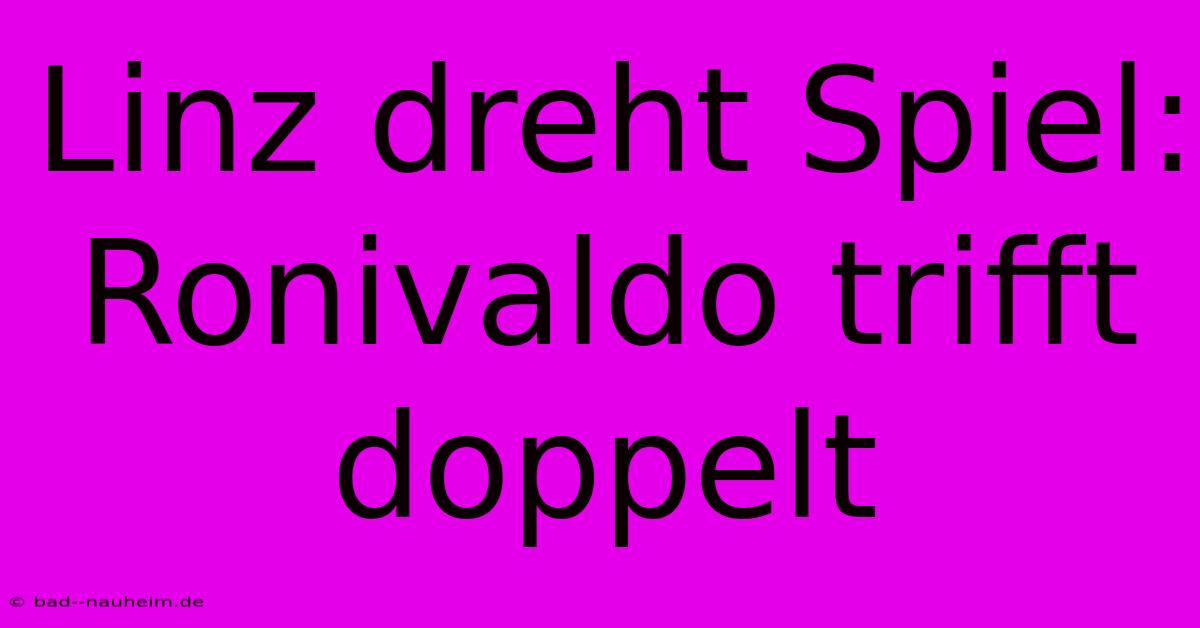 Linz dreht Spiel: Ronivaldo trifft doppelt

© bad--nauheim.de